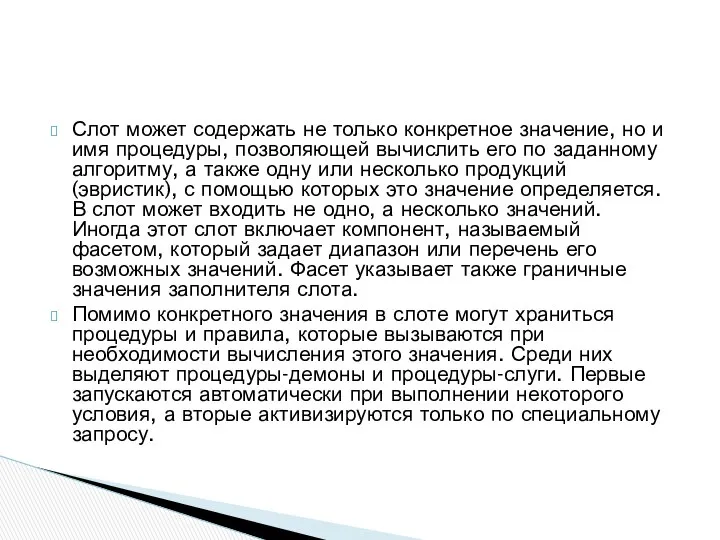 Слот может содержать не только конкретное значение, но и имя процедуры, позволяющей вычислить его по заданному алгоритму, а также одну или несколько продукций (эвристик), с помощью которых это значение определяется. В слот может входить не одно, а несколько значений. Иногда этот слот включает компонент, называемый фасетом, который задает диапазон или перечень его возможных значений. Фасет указывает также граничные значения заполнителя слота.

Помимо конкретного значения в слоте могут храниться процедуры и правила, которые вызываются при необходимости вычисления этого значения. Среди них выделяют процедуры-демоны и процедуры-слуги. Первые запускаются автоматически при выполнении некоторого условия, а вторые активизируются только по специальному запросу.